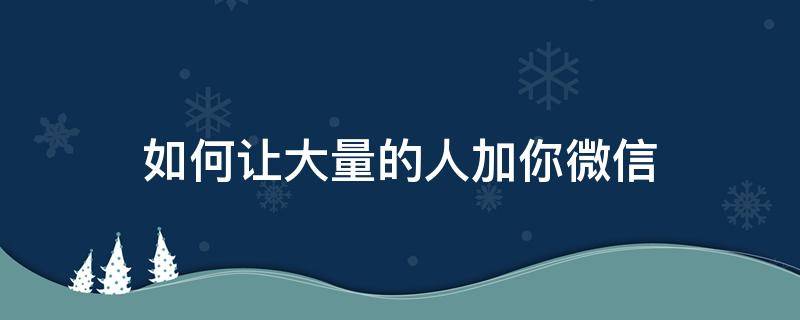 如何让大量的人加你微信